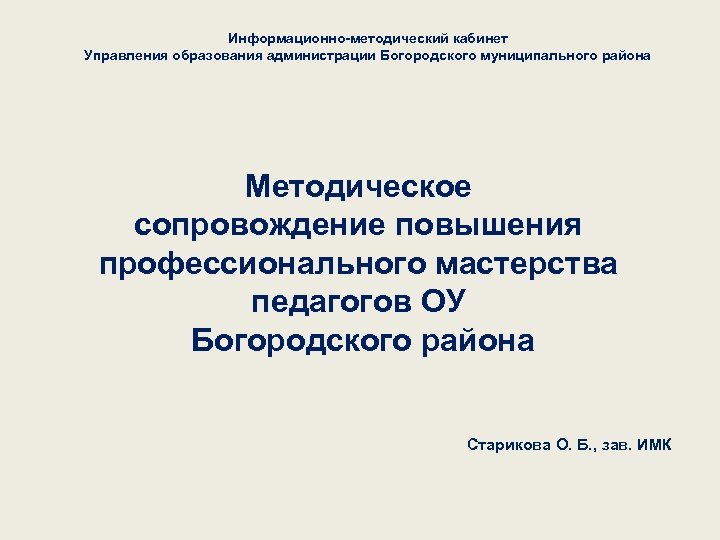 Информационно-методический кабинет
Управления образования администрации Богородского муниципального района

Методическое
сопровождение повышения
профессионального мастерства
педагогов ОУ
Богородского района

Старикова О. Б., зав. ИМК